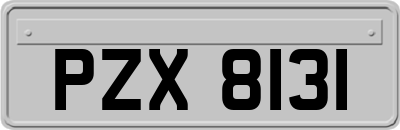 PZX 8131